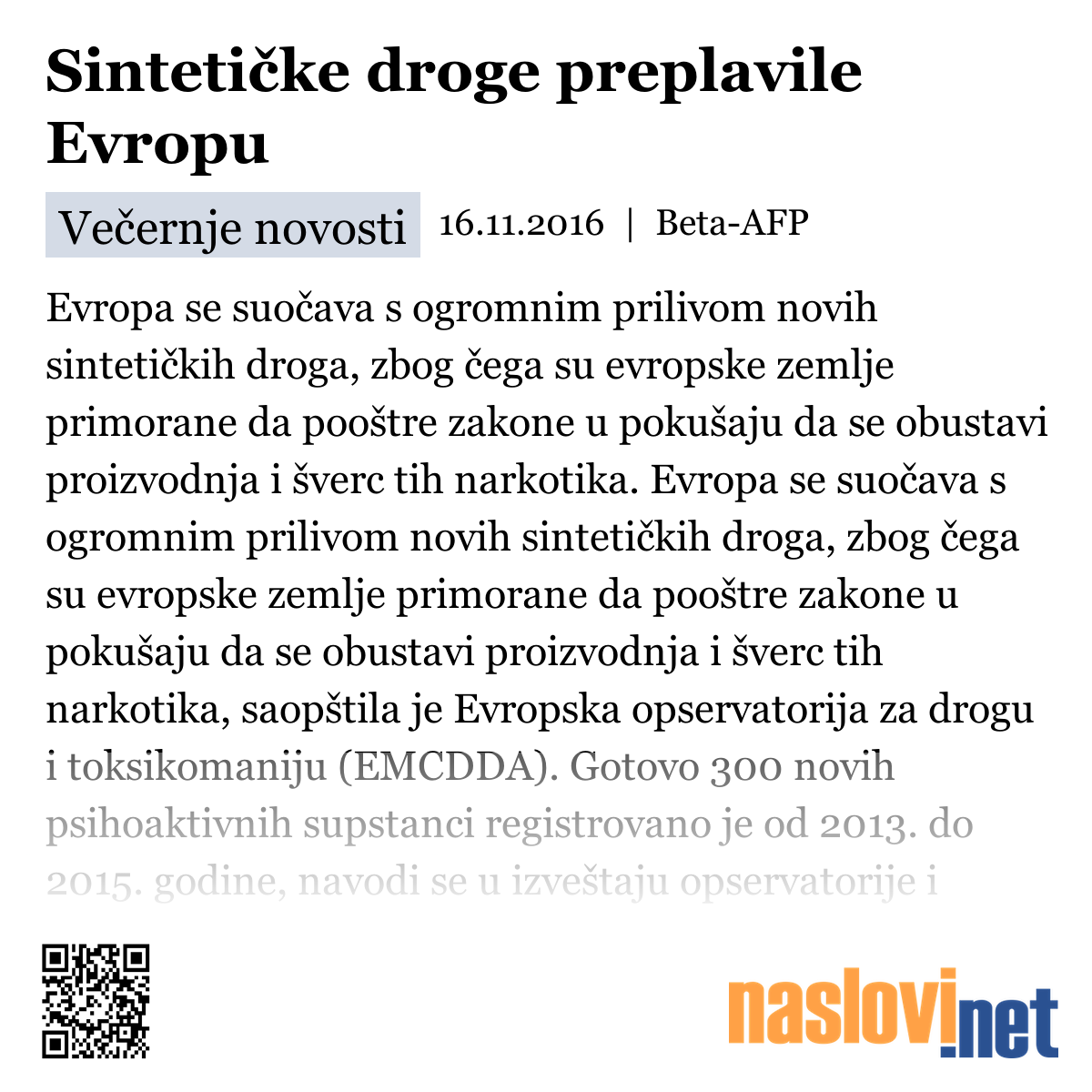 Sintetičke droge preplavile Evropu

Večernje novosti 16.11.2016 | Beta-AFP

Evropa se suočava s ogromnim prilivom novih sintetičkih droga, zbog čega su evropske zemlje primorane da pooštre zakone u pokušaju da se obustavi proizvodnja i šverc tih narkotika. Evropa se suočava s ogromnim prilivom novih sintetičkih droga, zbog čega su evropske zemlje primorane da pooštre zakone u pokušaju da se obustavi proizvodnja i šverc tih narkotika, saopštila je Evropska opservatorija za drogu i toksikomaniju (EMCDDA). Gotovo 300 novih psihoaktivnih supstanci registrovano je od 2013. do 2015. godine, navodi se u izveštaju opservatorije i

naslovi.net